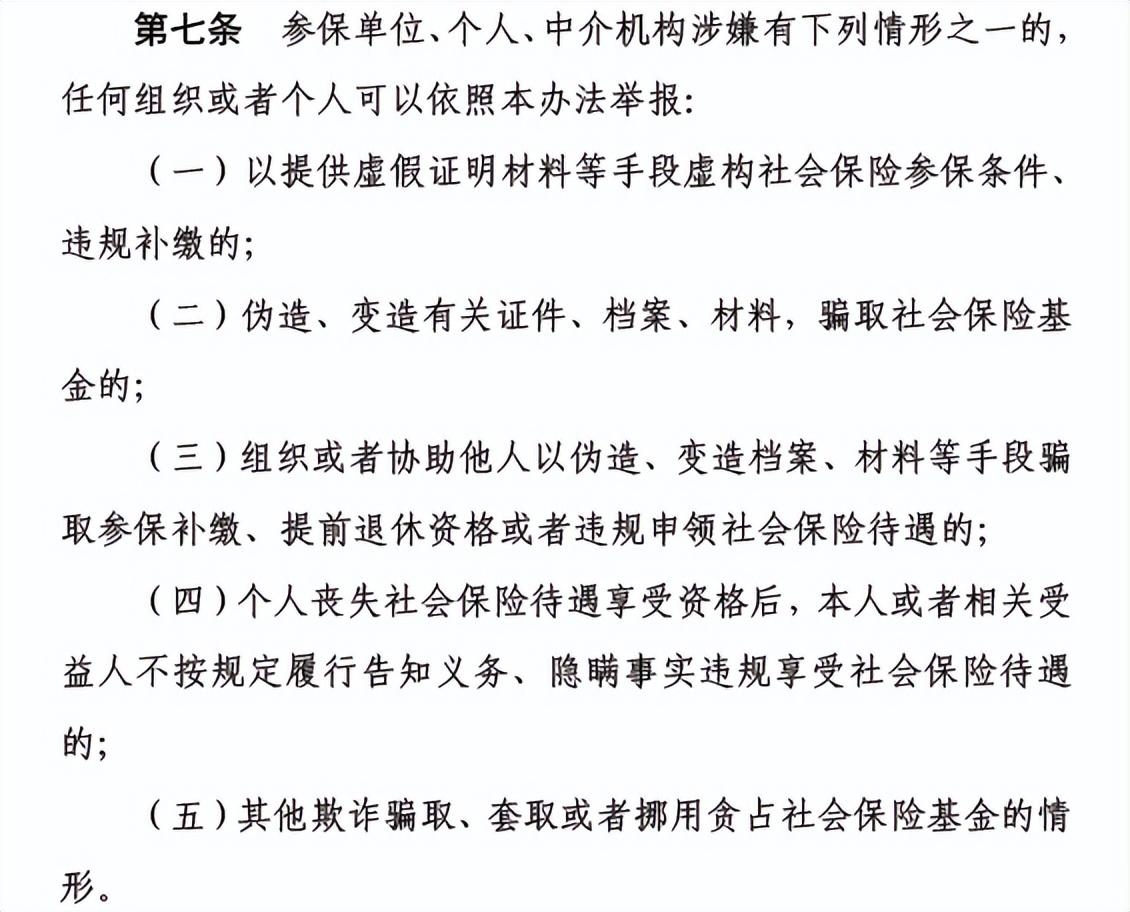 第七条　参保单位、个人、中介机构涉嫌有下列情形之一的，任何组织或者个人可以依照本办法举报：

（一）以提供虚假证明材料等手段虚构社会保险参保条件、违规补缴的；

（二）伪造、变造有关证件、档案、材料，骗取社会保险基金的；

（三）组织或者协助他人以伪造、变造档案、材料等手段骗取参保补缴、提前退休资格或者违规申领社会保险待遇的；

（四）个人丧失社会保险待遇享受资格后，本人或者相关受益人不按规定履行告知义务、隐瞒事实违规享受社会保险待遇的；

（五）其他欺诈骗取、套取或者挪用贪占社会保险基金的情形。